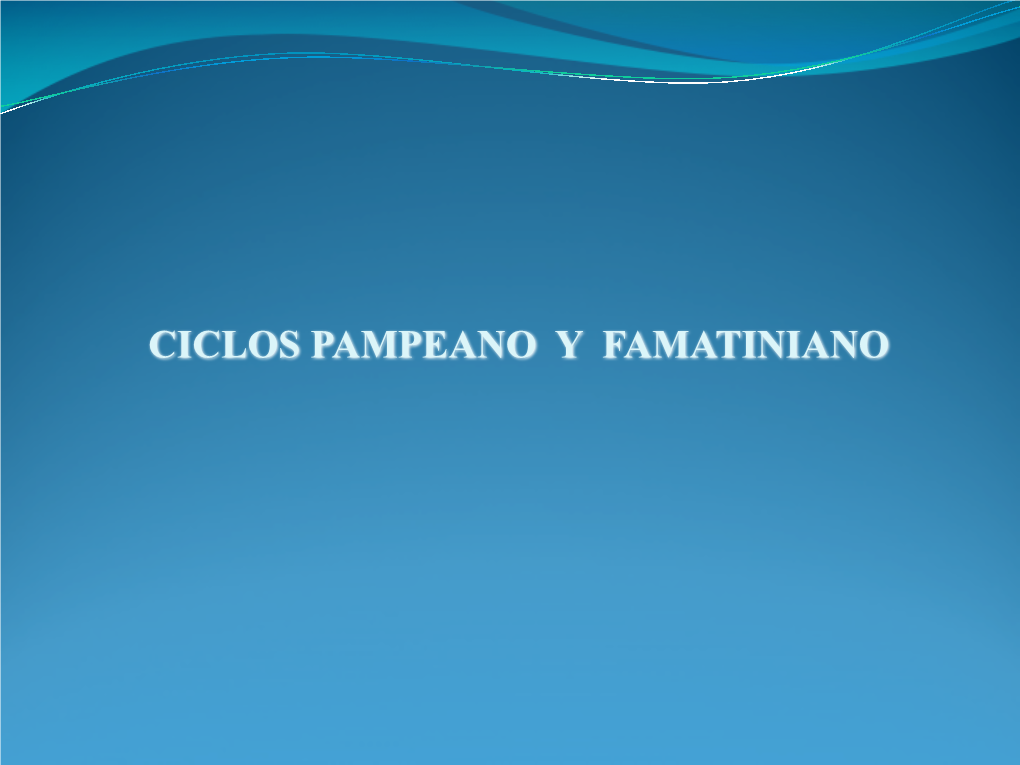 CICLOS PAMPEANO Y FAMATINIANO